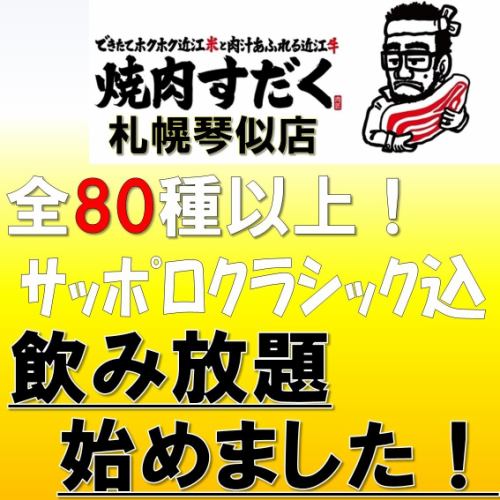 できたてホクホク近江米と肉汁あふれる近江牛
焼肉すだく
札幌琴似店

全80種以上！
サッポロクラシック込
飲み放題
始めました！